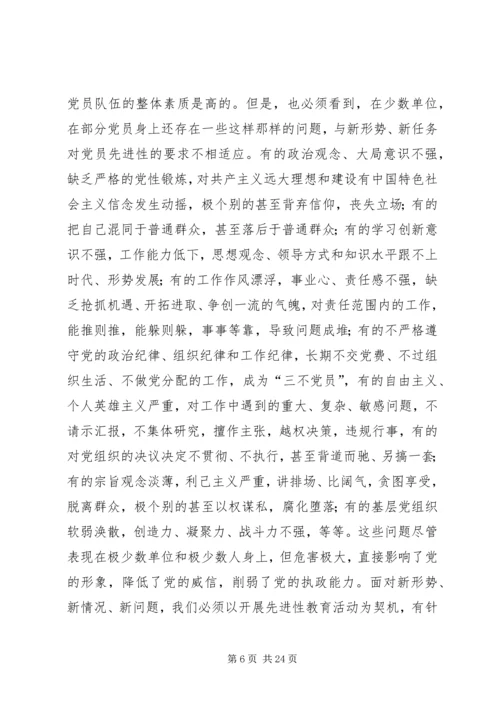 党员队伍的整体素质是高的。但是，也必须看到，在少数单位，在部分党员身上还存在一些这样那样的问题，与新形势、新任务对党员先进性的要求不相适应。有的政治观念、大局意识不强，缺乏严格的党性锻炼，对共产主义远大理想和建设有中国特色社会主义信念发生动摇，极个别的甚至背弃信仰，丧失立场；有的把自己混同于普通群众，甚至落后于普通群众；有的学习创新意识不强，工作能力低下，思想观念、领导方式和知识水平跟不上时代、形势发展；有的工作作风漂浮，事业心、责任感不强，缺乏抢抓机遇、开拓进取、争创一流的气魄，对责任范围内的工作，能推则推，能躲则躲，事事等靠，导致问题成堆；有的不严格遵守党的政治纪律、组织纪律和工作纪律，长期不交党费、不过组织生活、不做党分配的工作，成为“三不党员”，有的自由主义、个人英雄主义严重，对工作中遇到的重大、复杂、敏感问题，不请示汇报，不集体研究，擅作主张，越权决策，违规行事，有的对党组织的决议决定不贯彻、不执行，甚至背道而驰、另搞一套；有的宗旨观念淡薄，利己主义严重，讲排场、比阔气，贪图享受，脱离群众，极个别的甚至以权谋私，腐化堕落；有的基层党组织软弱涣散，创造力、凝聚力、战斗力不强，等等。这些问题尽管表现在极少数单位和极少数人身上，但危害极大，直接影响了党的形象，降低了党的威信，削弱了党的执政能力。面对新形势、新情况、新问题，我们必须以开展先进性教育活动为契机，有针

第 6 页 共 24 页